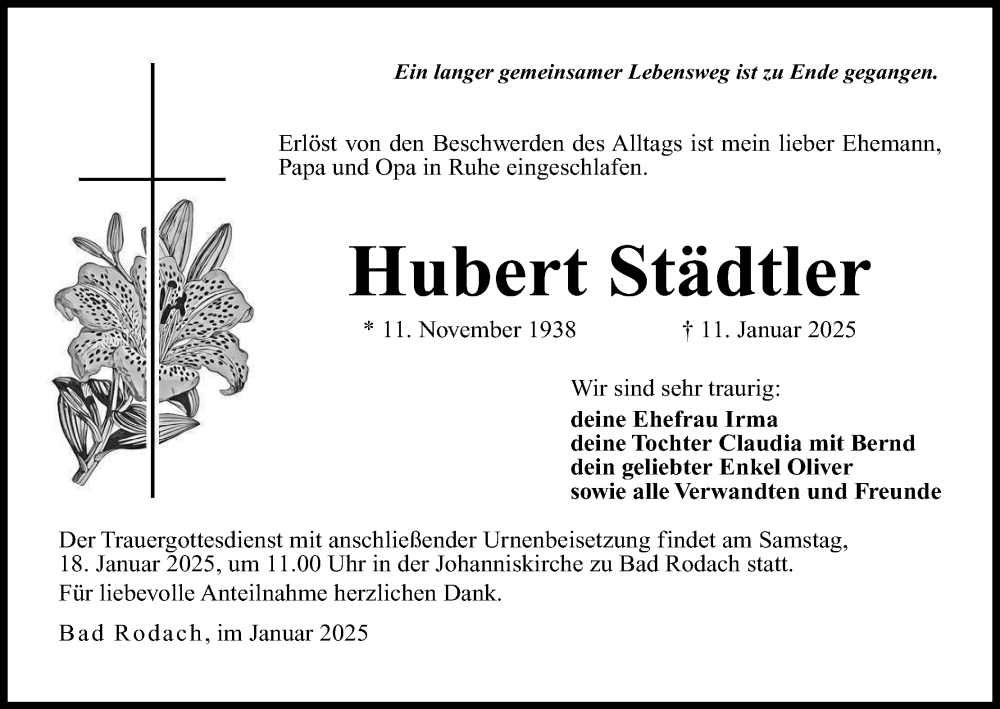 Ein langer gemeinsamer Lebensweg ist zu Ende gegangen.

Erlöst von den Beschwerden des Alltags ist mein lieber Ehemann, Papa und Opa in Ruhe eingeschlafen.

Hubert Städtler

* 11. November 1938 † 11. Januar 2025

Wir sind sehr traurig:
deine Ehefrau Irma
deine Tochter Claudia mit Bernd
dein geliebter Enkel Oliver
sowie alle Verwandten und Freunde

Der Trauergottesdienst mit anschließender Urnenbeisetzung findet am Samstag, 18. Januar 2025, um 11.00 Uhr in der Johanniskirche zu Bad Rodach statt.

Für liebevolle Anteilnahme herzlichen Dank.

Bad Rodach, im Januar 2025